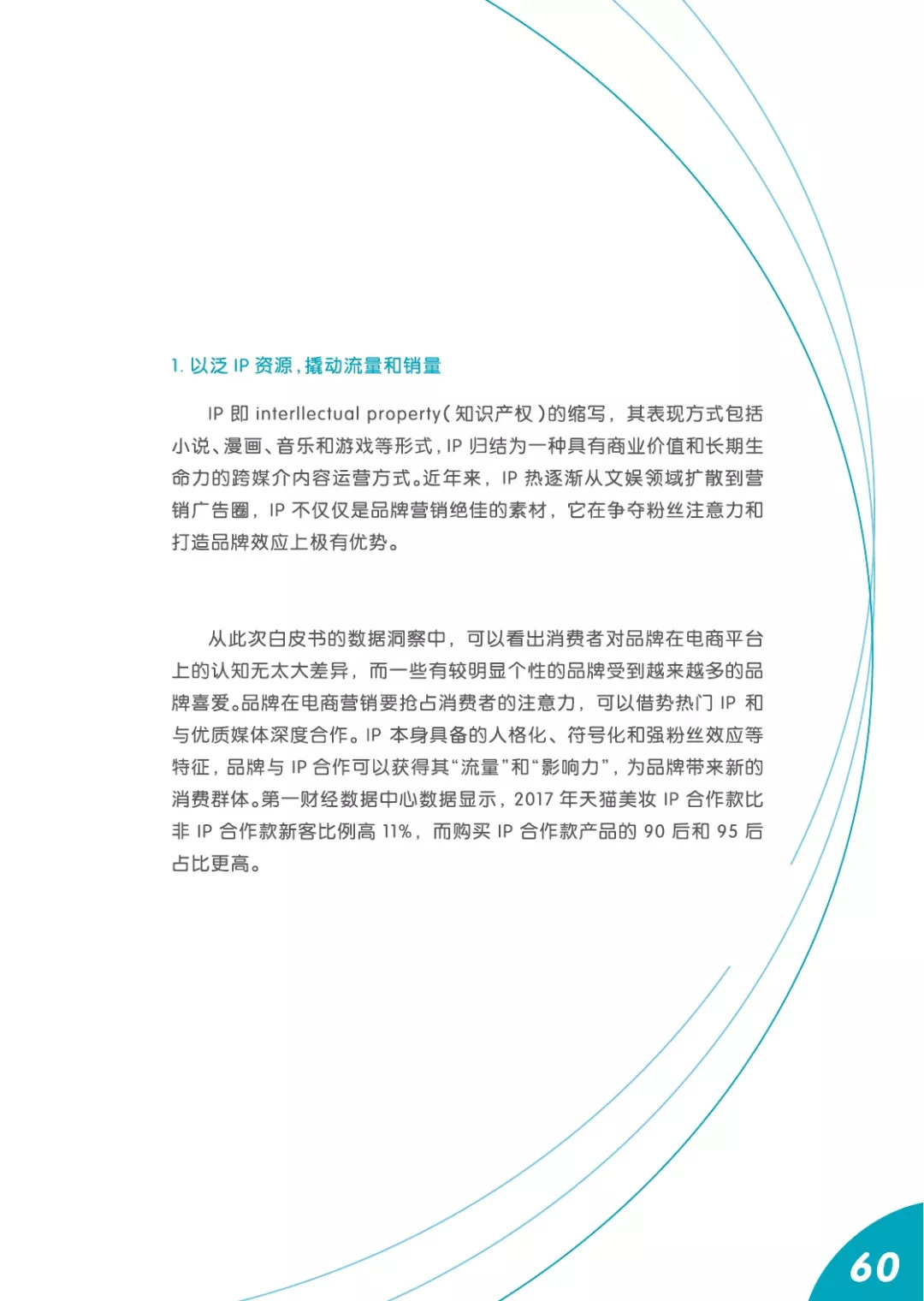 1. 以泛 IP 资源，撬动流量和销量

IP 即 interllectual property（知识产权）的缩写，其表现方式包括小说、漫画、音乐和游戏等形式，IP 归结为一种具有商业价值和长期生命力的跨媒介内容运营方式。近年来，IP 热逐渐从文娱领域扩散到营销广告圈，IP 不仅仅是品牌营销绝佳的素材，它在争夺粉丝注意力和打造品牌效应上极有优势。

从此次白皮书的数据洞察中，可以看出消费者对品牌在电商平台上的认知无太大差异，而一些有较明显个性的品牌受到越来越多的品牌喜爱。品牌在电商营销要抢占消费者的注意力，可以借势热门 IP 和与优质媒体深度合作。IP 本身具备的人格化、符号化和强粉丝效应等特征，品牌与 IP 合作可以获得其“流量”和“影响力”，为品牌带来新的消费群体。第一财经数据中心数据显示，2017 年天猫美妆 IP 合作款比非 IP 合作款新客比例高 11%，而购买 IP 合作款产品的 90 后和 95 后占比更高。

60